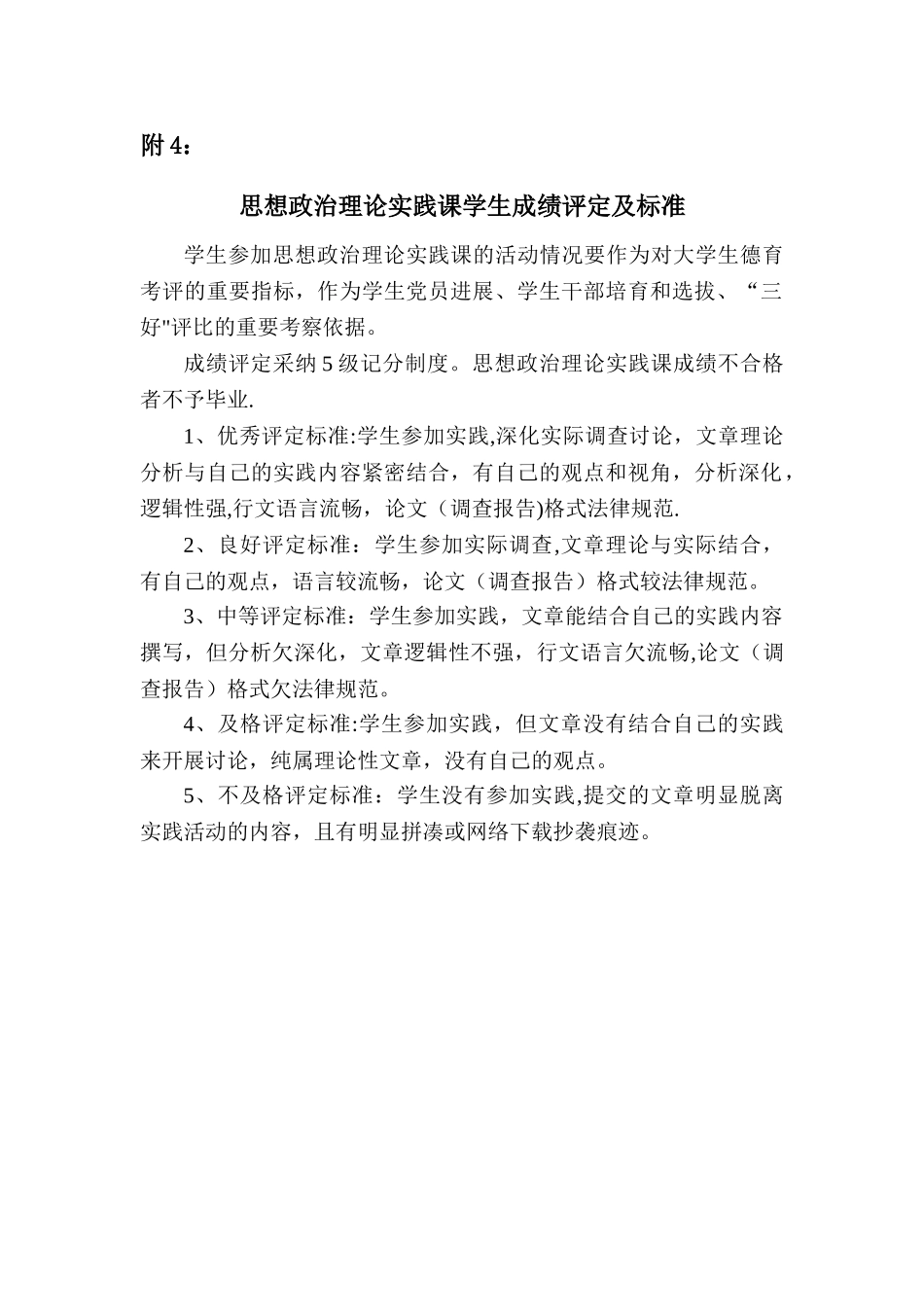 附 4：

思想政治理论实践课学生成绩评定及标准

学生参加思想政治理论实践课的活动情况要作为对大学生德育考评的重要指标，作为学生党员进展、学生干部培育和选拔、“三好"评比的重要考察依据。

成绩评定采纳 5 级记分制度。思想政治理论实践课成绩不合格者不予毕业.

1、优秀评定标准:学生参加实践,深化实际调查讨论，文章理论分析与自己的实践内容紧密结合，有自己的观点和视角，分析深化，逻辑性强,行文语言流畅，论文（调查报告)格式法律规范.

2、良好评定标准：学生参加实际调查,文章理论与实际结合，有自己的观点，语言较流畅，论文（调查报告）格式较法律规范。

3、中等评定标准：学生参加实践，文章能结合自己的实践内容撰写，但分析欠深化，文章逻辑性不强，行文语言欠流畅,论文（调查报告）格式欠法律规范。

4、及格评定标准:学生参加实践，但文章没有结合自己的实践来开展讨论，纯属理论性文章，没有自己的观点。

5、不及格评定标准：学生没有参加实践,提交的文章明显脱离实践活动的内容，且有明显拼凑或网络下载抄袭痕迹。